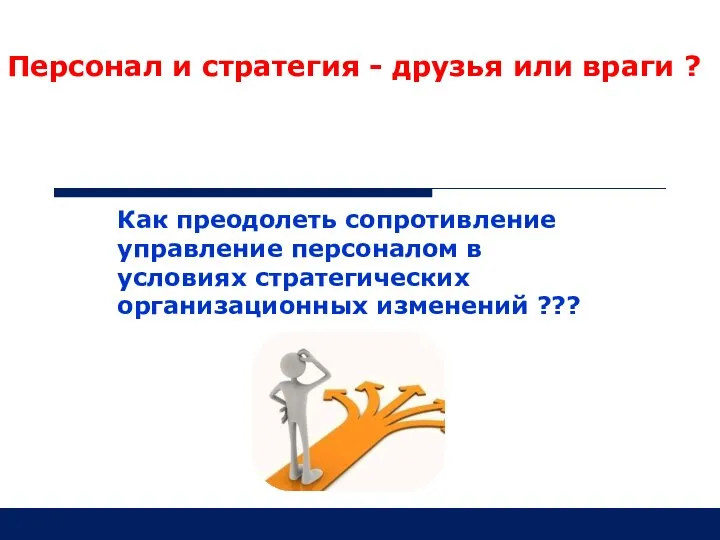 Персонал и стратегия - друзья или враги ?

Как преодолеть сопротивление управление персоналом в условиях стратегических организационных изменений ???